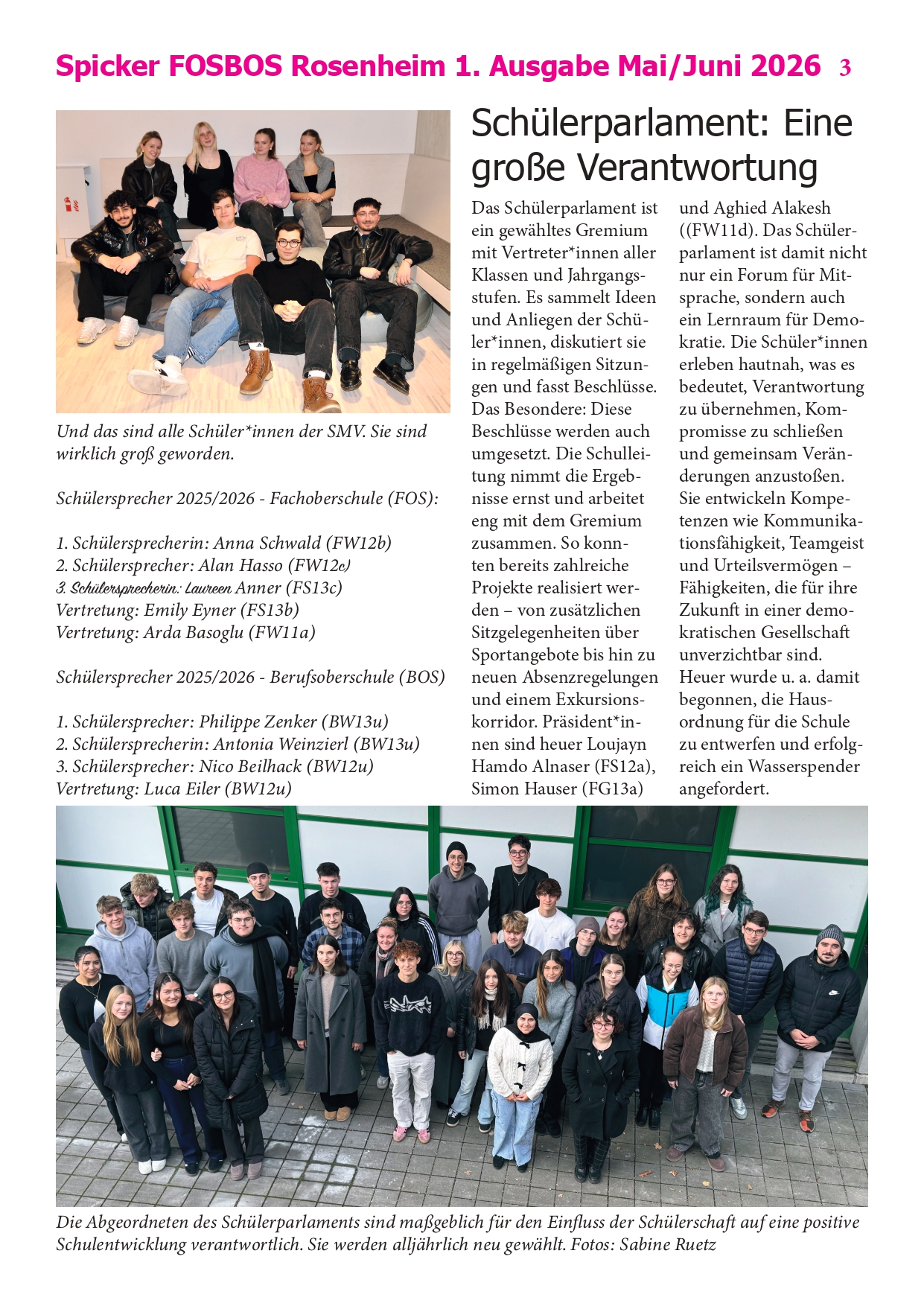 Spicker FOSBOS Rosenheim 1. Ausgabe Mai/Juni 2026 3

Und das sind alle Schüler*innen der SMV. Sie sind wirklich groß geworden.

Schülersprecher 2025/2026 - Fachoberschule (FOS):

1. Schülersprecherin: Anna Schwald (FW12b)
2. Schülersprecher: Alan Hasso (FW12c)
3. Schülersprecherin: Laureen Anner (FS13c)
Vertretung: Emily Eyner (FS13b)
Vertretung: Arda Basoglu (FW11a)

Schülersprecher 2025/2026 - Berufsoberschule (BOS)

1. Schülersprecher: Philippe Zenker (BW13u)
2. Schülersprecherin: Antonia Weinzierl (BW13u)
3. Schülersprecher: Nico Beilhack (BW12u)
Vertretung: Luca Eiler (BW12u)

Schülerparlament: Eine große Verantwortung

Das Schülerparlament ist ein gewähltes Gremium mit Vertreter*innen aller Klassen und Jahrgangsstufen. Es sammelt Ideen und Anliegen der Schüler*innen, diskutiert sie in regelmäßigen Sitzungen und fasst Beschlüsse. Das Besondere: Diese Beschlüsse werden auch umgesetzt. Die Schulleitung nimmt die Ergebnisse ernst und arbeitet eng mit dem Gremium zusammen. So konnten bereits zahlreiche Projekte realisiert werden – von zusätzlichen Sitzgelegenheiten über Sportangebote bis hin zu neuen Absenzregelungen und einem Exkursionskorridor. Präsident*innen sind heuer Loujayn Hamdo Alnaser (FS12a), Simon Hauser (FG13a) und Aghied Alakesh ((FW11d). Das Schülerparlament ist damit nicht nur ein Forum für Mitsprache, sondern auch ein Lernraum für Demokratie. Die Schüler*innen erleben hautnah, was es bedeutet, Verantwortung zu übernehmen, Kompromisse zu schließen und gemeinsam Veränderungen anzustoßen. Sie entwickeln Kompetenzen wie Kommunikationsfähigkeit, Teamgeist und Urteilsvermögen – Fähigkeiten, die für ihre Zukunft in einer demokratischen Gesellschaft unverzichtbar sind. Heuer wurde u. a. damit begonnen, die Hausordnung für die Schule zu entwerfen und erfolgreich ein Wasserspender angefordert.

Die Abgeordneten des Schülerparlaments sind maßgeblich für den Einfluss der Schülerschaft auf eine positive Schulentwicklung verantwortlich. Sie werden alljährlich neu gewählt. Fotos: Sabine Ruetz